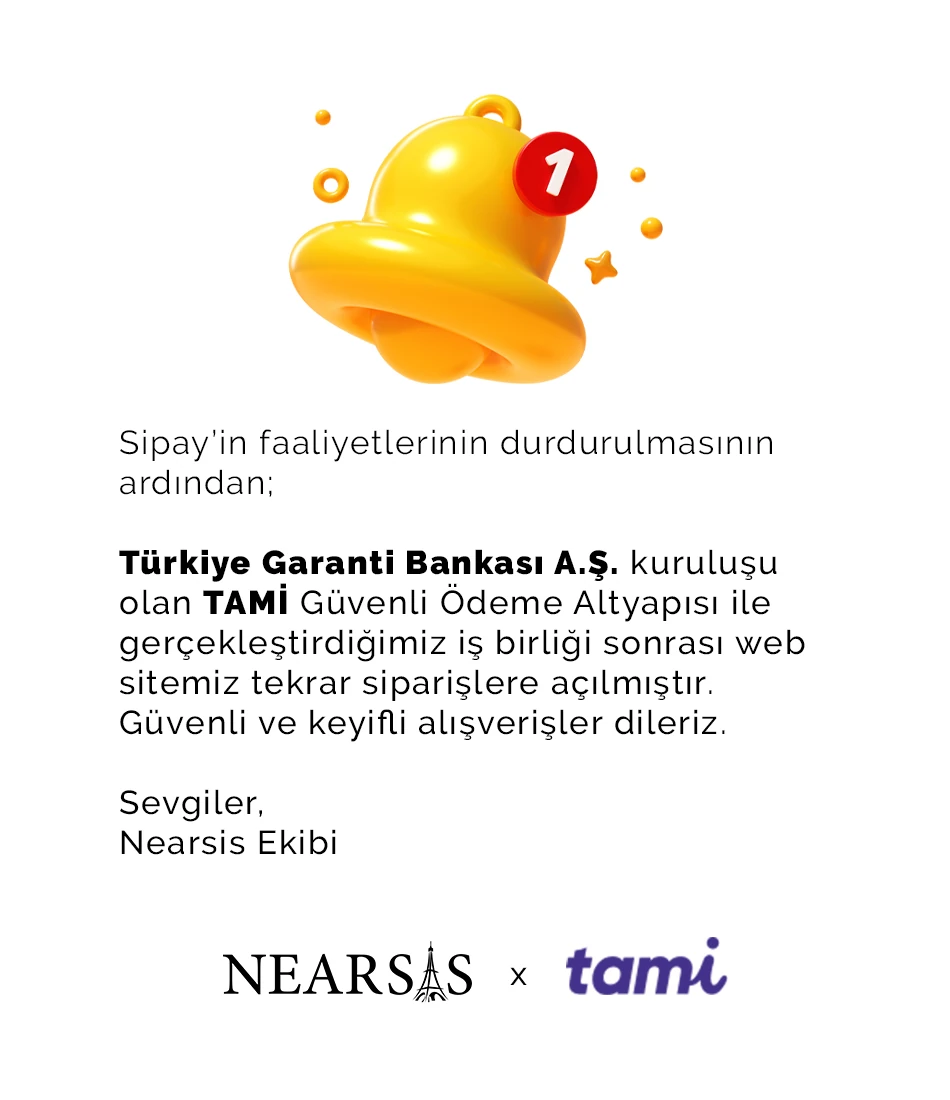 1

Sipay'in faaliyetlerinin durdurulmasının ardından;

Türkiye Garanti Bankası A.Ş. kuruluşu olan TAMİ Güvenli Ödeme Altyapısı ile gerçekleştirdiğimiz iş birliği sonrası web sitemiz tekrar siparişlere açılmıştır. Güvenli ve keyifli alışverişler dileriz.

Sevgiler,
Nearsis Ekibi

NEARSIS x tami